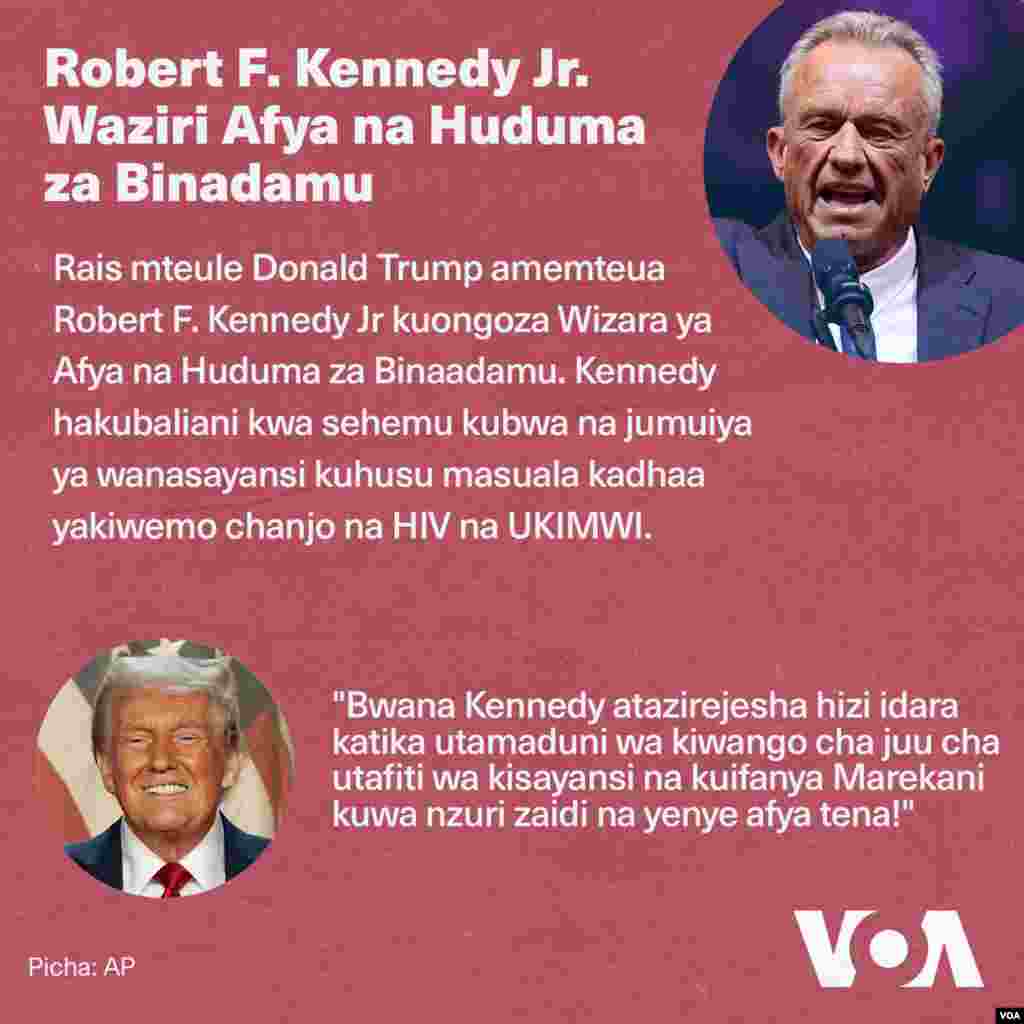 Robert F. Kennedy Jr.
Waziri Afya na Huduma za Binadamu

Rais mteule Donald Trump amemteua Robert F. Kennedy Jr kuongoza Wizara ya Afya na Huduma za Binaadamu. Kennedy hakubaliani kwa sehemu kubwa na jumuiya ya wanasayansi kuhusu masuala kadhaa yakiwemo chanjo na HIV na UKIMWI.

"Bwana Kennedy atazirejesha hizi idara katika utamaduni wa kiwango cha juu cha utafiti wa kisayansi na kuifanya Marekani kuwa nzuri zaidi na yenye afya tena!"

Picha: AP

VOA

VOA